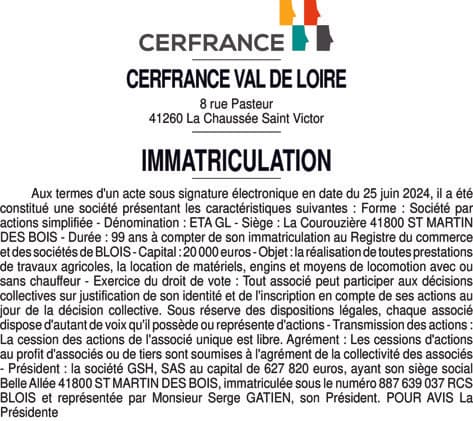 CERFRANCE

CERFRANCE VAL DE LOIRE

8 rue Pasteur
41260 La Chaussée Saint Victor

IMMATRICULATION

Aux termes d'un acte sous signature électronique en date du 25 juin 2024, il a été constitué une société présentant les caractéristiques suivantes : Forme : Société par actions simplifiée - Dénomination : ETA GL - Siège : La Courouzière 41800 ST MARTIN DES BOIS - Durée : 99 ans à compter de son immatriculation au Registre du commerce et des sociétés de BLOIS - Capital : 20 000 euros - Objet : la réalisation de toutes prestations de travaux agricoles, la location de matériels, engins et moyens de locomotion avec ou sans chauffeur - Exercice du droit de vote : Tout associé peut participer aux décisions collectives sur justification de son identité et de l'inscription en compte de ses actions au jour de la décision collective. Sous réserve des dispositions légales, chaque associé dispose d'autant de voix qu'il possède ou représente d'actions - Transmission des actions : La cession des actions de l'associé unique est libre. Agrément : Les cessions d'actions au profit d'associés ou de tiers sont soumises à l'agrément de la collectivité des associés - Président : la société GSH, SAS au capital de 627 820 euros, ayant son siège social Belle Allée 41800 ST MARTIN DES BOIS, immatriculée sous le numéro 887 639 037 RCS BLOIS et représentée par Monsieur Serge GATIEN, son Président. POUR AVIS La Présidente